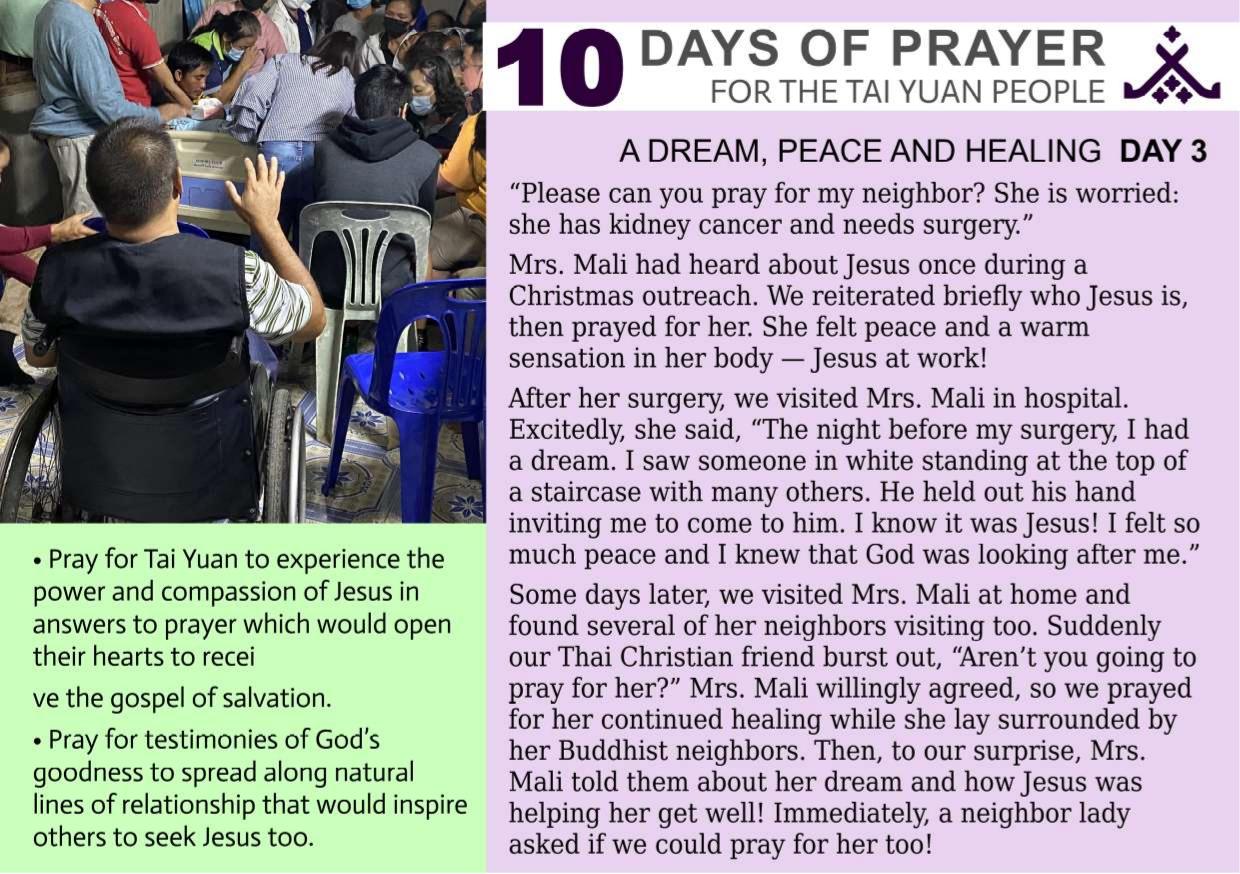 10 DAYS OF PRAYER
FOR THE TAI YUAN PEOPLE

A DREAM, PEACE AND HEALING DAY 3

“Please can you pray for my neighbor? She is worried: she has kidney cancer and needs surgery.”

Mrs. Mali had heard about Jesus once during a Christmas outreach. We reiterated briefly who Jesus is, then prayed for her. She felt peace and a warm sensation in her body — Jesus at work!

After her surgery, we visited Mrs. Mali in hospital. Excitedly, she said, “The night before my surgery, I had a dream. I saw someone in white standing at the top of a staircase with many others. He held out his hand inviting me to come to him. I know it was Jesus! I felt so much peace and I knew that God was looking after me.”

Some days later, we visited Mrs. Mali at home and found several of her neighbors visiting too. Suddenly our Thai Christian friend burst out, “Aren’t you going to pray for her?” Mrs. Mali willingly agreed, so we prayed for her continued healing while she lay surrounded by her Buddhist neighbors. Then, to our surprise, Mrs. Mali told them about her dream and how Jesus was helping her get well! Immediately, a neighbor lady asked if we could pray for her too!

• Pray for Tai Yuan to experience the power and compassion of Jesus in answers to prayer which would open their hearts to recei

ve the gospel of salvation.

• Pray for testimonies of God’s goodness to spread along natural lines of relationship that would inspire others to seek Jesus too.